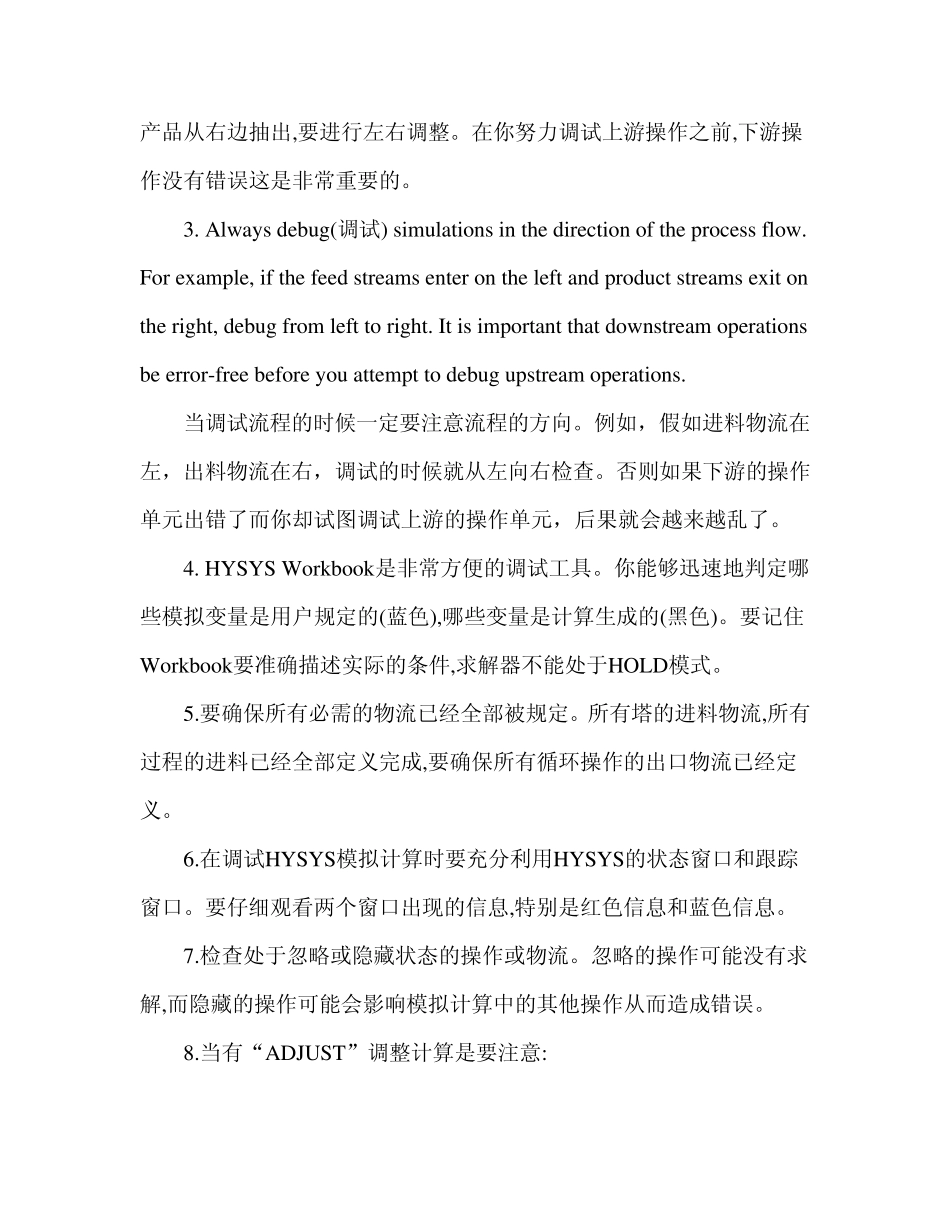 产品从右边抽出,要进行左右调整。在你努力调试上游操作之前,下游操作没有错误这是非常重要的。

3. Always debug(调试) simulations in the direction of the process flow. For example, if the feed streams enter on the left and product streams exit on the right, debug from left to right. It is important that downstream operations be error-free before you attempt to debug upstream operations.

当调试流程的时候一定要注意流程的方向。例如，假如进料物流在左，出料物流在右，调试的时候就从左向右检查。否则如果下游的操作单元出错了而你却试图调试上游的操作单元，后果就会越来越乱了。

4. HYSYS Workbook是非常方便的调试工具。你能够迅速地判定哪些模拟变量是用户规定的(蓝色),哪些变量是计算生成的(黑色)。要记住Workbook要准确描述实际的条件,求解器不能处于HOLD模式。

5.要确保所有必需的物流已经全部被规定。所有塔的进料物流,所有过程的进料已经全部定义完成,要确保所有循环操作的出口物流已经定义。

6.在调试HYSYS模拟计算时要充分利用HYSYS的状态窗口和跟踪窗口。要仔细观看两个窗口出现的信息,特别是红色信息和蓝色信息。

7.检查处于忽略或隐藏状态的操作或物流。忽略的操作可能没有求解,而隐藏的操作可能会影响模拟计算中的其他操作从而造成错误。

8.当有“ADJUST”调整计算是要注意: